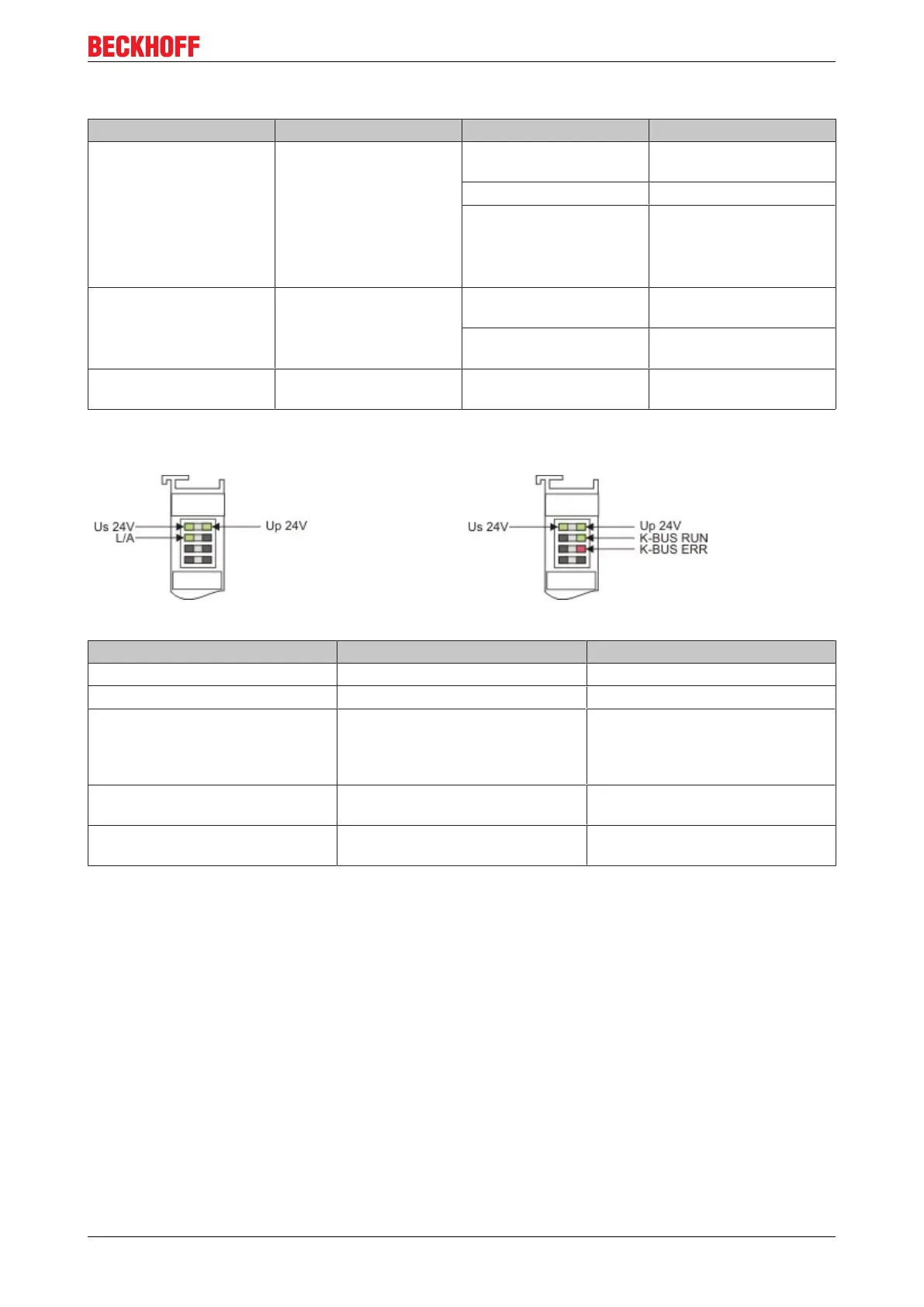 BECKHOFF

Us 24V
L/A
Up 24V

Us 24V
Up 24V
K-BUS RUN
K-BUS ERR